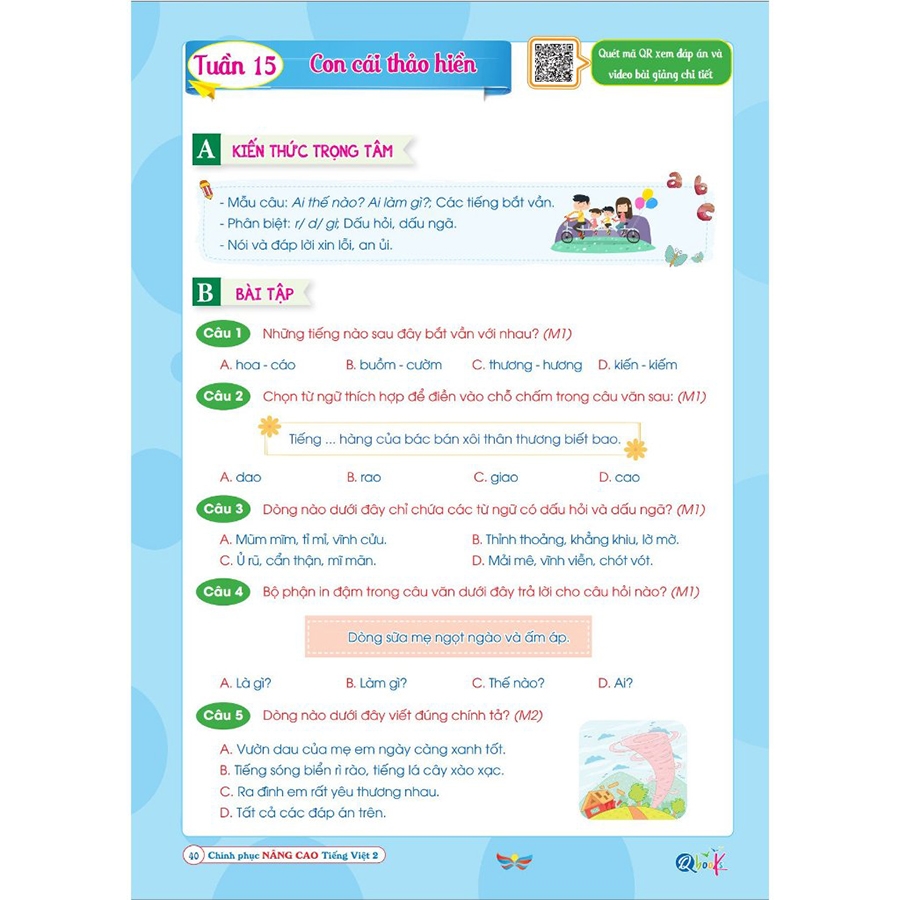 Tuần 15 Con cái thảo hiền

Quét mã QR xem đáp án và video bài giảng chi tiết

A KIẾN THỨC TRỌNG TÂM

- Mẫu câu: Ai thế nào? Ai làm gì?; Các tiếng bắt vần.
- Phân biệt: r/ d/ gi; Dấu hỏi, dấu ngã.
- Nói và đáp lời xin lỗi, an ủi.

a b c

B BÀI TẬP

Câu 1 Những tiếng nào sau đây bắt vần với nhau? (M1)

A. hoa - cáo B. buồm - cườm C. thương - hương D. kiến - kiếm

Câu 2 Chọn từ ngữ thích hợp để điền vào chỗ chấm trong câu văn sau: (M1)

Tiếng ... hàng của bác bán xôi thân thương biết bao.

A. dao B. rao C. giao D. cao

Câu 3 Dòng nào dưới đây chỉ chứa các từ ngữ có dấu hỏi và dấu ngã? (M1)

A. Mũm mĩm, tỉ mỉ, vĩnh cửu.
B. Thỉnh thoảng, khẳng khiu, lờ mờ.
C. Ủ rũ, cẩn thận, mĩ mãn.
D. Mải mê, vĩnh viễn, chót vót.

Câu 4 Bộ phận in đậm trong câu văn dưới đây trả lời cho câu hỏi nào? (M1)

Dòng sữa mẹ ngọt ngào và ấm áp.

A. Là gì? B. Làm gì? C. Thế nào? D. Ai?

Câu 5 Dòng nào dưới đây viết đúng chính tả? (M2)

A. Vườn dau của mẹ em ngày càng xanh tốt.
B. Tiếng sóng biển rì rào, tiếng lá cây xào xạc.
C. Ra đình em rất yêu thương nhau.
D. Tất cả các đáp án trên.

40 Chinh phục NÂNG CAO Tiếng Việt 2

Qbooks